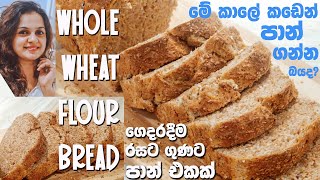 WHOLE
WHEAT
FLOUR
BREAD

මේ කාලේ කඩෙන් පාන් ගන්න බයද?

ගෙදරදීම රසට ගුණට පාන් එකක්